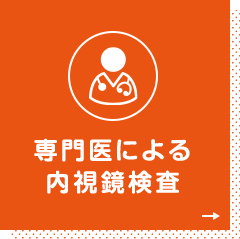 専門医による
内視鏡検査

→